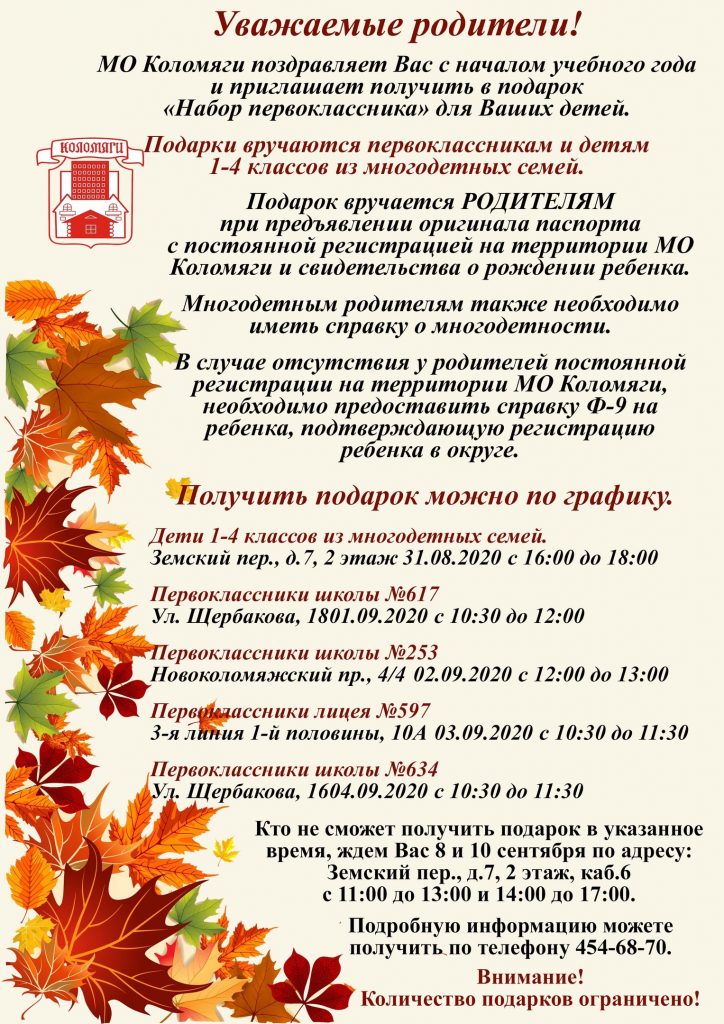 Уважаемые родители!

МО Коломяги поздравляет Вас с началом учебного года и приглашает получить в подарок «Набор первоклассника» для Ваших детей.

КОЛОМЯГИ

Подарки вручаются первоклассникам и детям 1-4 классов из многодетных семей.

Подарок вручается РОДИТЕЛЯМ при предъявлении оригинала паспорта с постоянной регистрацией на территории МО Коломяги и свидетельства о рождении ребенка.

Многодетным родителям также необходимо иметь справку о многодетности.

В случае отсутствия у родителей постоянной регистрации на территории МО Коломяги, необходимо предоставить справку Ф-9 на ребенка, подтверждающую регистрацию ребенка в округе.

Получить подарок можно по графику.

Дети 1-4 классов из многодетных семей.
Земский пер., д.7, 2 этаж 31.08.2020 с 16:00 до 18:00

Первоклассники школы №617
Ул. Щербакова, 1801.09.2020 с 10:30 до 12:00

Первоклассники школы №253
Новоколомяжский пр., 4/4 02.09.2020 с 12:00 до 13:00

Первоклассники лицея №597
3-я линия 1-й половины, 10А 03.09.2020 с 10:30 до 11:30

Первоклассники школы №634
Ул. Щербакова, 1604.09.2020 с 10:30 до 11:30

Кто не сможет получить подарок в указанное время, ждем Вас 8 и 10 сентября по адресу: Земский пер., д.7, 2 этаж, каб.6 с 11:00 до 13:00 и 14:00 до 17:00.

Подробную информацию можете получить по телефону 454-68-70.

Внимание!
Количество подарков ограничено!